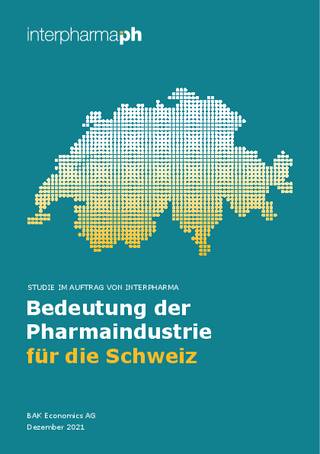 interpharmaph

STUDIE IM AUFTRAG VON INTERPHARMA

Bedeutung der Pharmaindustrie für die Schweiz

BAK Economics AG
Dezember 2021